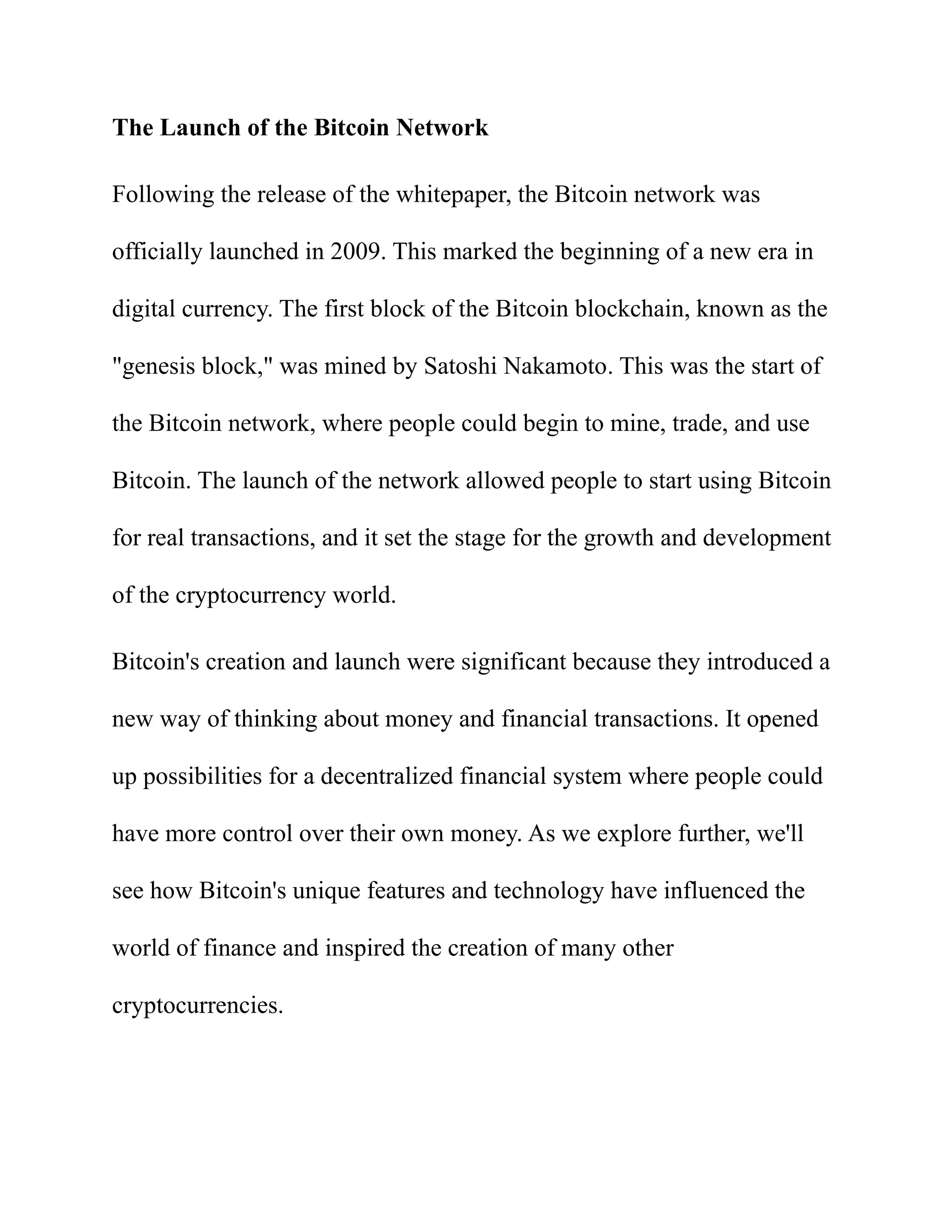 The Launch of the Bitcoin Network

Following the release of the whitepaper, the Bitcoin network was officially launched in 2009. This marked the beginning of a new era in digital currency. The first block of the Bitcoin blockchain, known as the "genesis block," was mined by Satoshi Nakamoto. This was the start of the Bitcoin network, where people could begin to mine, trade, and use Bitcoin. The launch of the network allowed people to start using Bitcoin for real transactions, and it set the stage for the growth and development of the cryptocurrency world.

Bitcoin's creation and launch were significant because they introduced a new way of thinking about money and financial transactions. It opened up possibilities for a decentralized financial system where people could have more control over their own money. As we explore further, we'll see how Bitcoin's unique features and technology have influenced the world of finance and inspired the creation of many other cryptocurrencies.